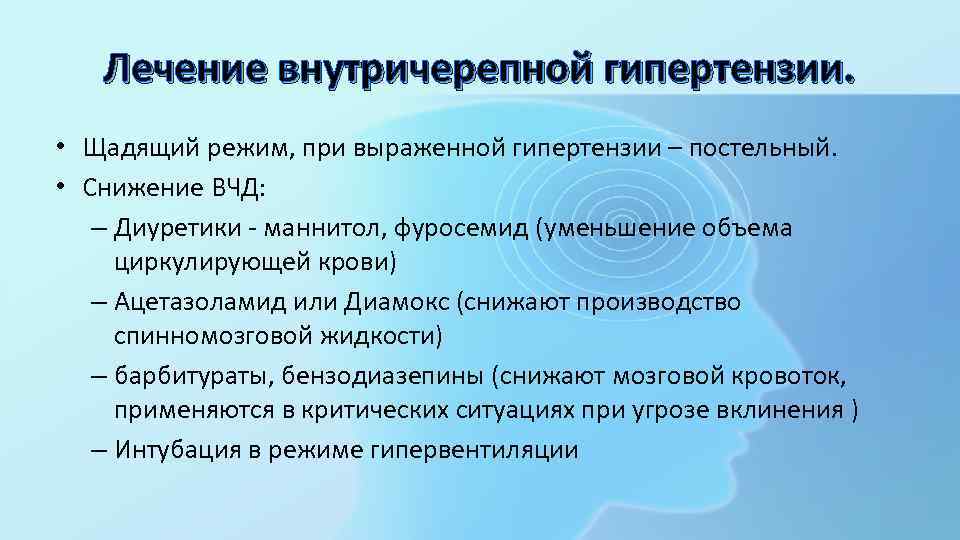 Лечение внутричерепной гипертензии.

• Щадящий режим, при выраженной гипертензии – постельный.
• Снижение ВЧД:
– Диуретики - маннитол, фуросемид (уменьшение объема циркулирующей крови)
– Ацетазоламид или Диамокс (снижают производство спинномозговой жидкости)
– барбитураты, бензодиазепины (снижают мозговой кровоток, применяются в критических ситуациях при угрозе вклинения )
– Интубация в режиме гипервентиляции